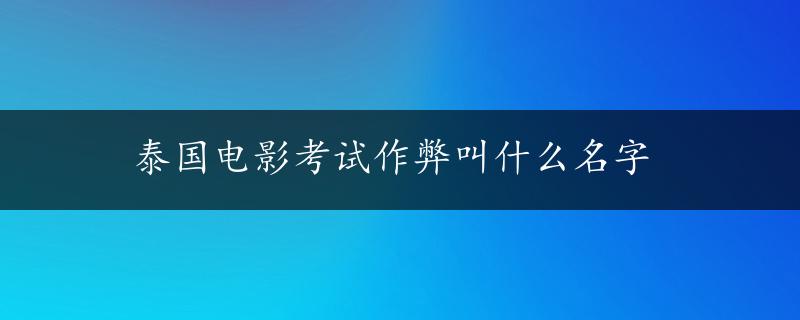 泰国电影考试作弊叫什么名字